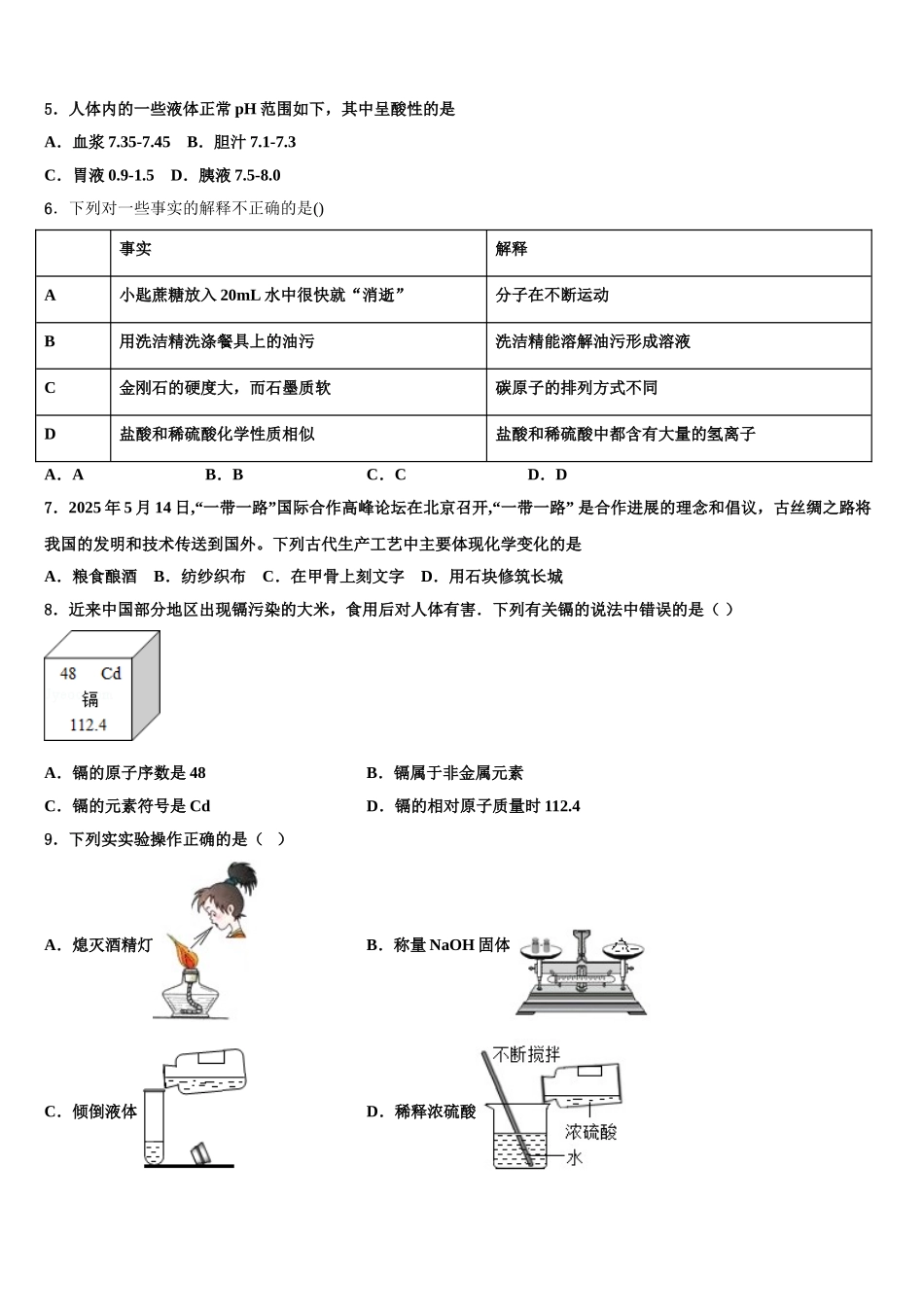 5．人体内的一些液体正常 pH 范围如下，其中呈酸性的是

A．血浆 7.35-7.45　B．胆汁 7.1-7.3

C．胃液 0.9-1.5　D．胰液 7.5-8.0

6．下列对一些事实的解释不正确的是()

|  | 事实 | 解释 |
|---|---|---|
| A | 小匙蔗糖放入 20mL 水中很快就“消逝” | 分子在不断运动 |
| B | 用洗洁精洗涤餐具上的油污 | 洗洁精能溶解油污形成溶液 |
| C | 金刚石的硬度大，而石墨质软 | 碳原子的排列方式不同 |
| D | 盐酸和稀硫酸化学性质相似 | 盐酸和稀硫酸中都含有大量的氢离子 |

A．A　　B．B　　C．C　　D．D

7．2025 年 5 月 14 日,“一带一路”国际合作高峰论坛在北京召开,“一带一路” 是合作进展的理念和倡议，古丝绸之路将我国的发明和技术传送到国外。下列古代生产工艺中主要体现化学变化的是

A．粮食酿酒　B．纺纱织布　C．在甲骨上刻文字　D．用石块修筑长城

8．近来中国部分地区出现镉污染的大米，食用后对人体有害．下列有关镉的说法中错误的是（ ）

48　Cd
镉
112.4

A．镉的原子序数是 48

B．镉属于非金属元素

C．镉的元素符号是 Cd

D．镉的相对原子质量时 112.4

9．下列实实验操作正确的是（　）

A．熄灭酒精灯

B．称量 NaOH 固体

C．倾倒液体

D．稀释浓硫酸

不断搅拌
浓硫酸
水